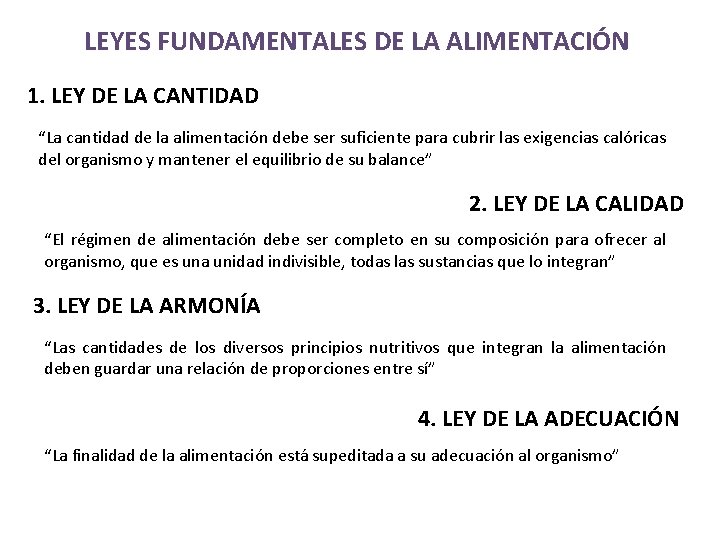 LEYES FUNDAMENTALES DE LA ALIMENTACIÓN

1. LEY DE LA CANTIDAD

“La cantidad de la alimentación debe ser suficiente para cubrir las exigencias calóricas del organismo y mantener el equilibrio de su balance”

2. LEY DE LA CALIDAD

“El régimen de alimentación debe ser completo en su composición para ofrecer al organismo, que es una unidad indivisible, todas las sustancias que lo integran”

3. LEY DE LA ARMONÍA

“Las cantidades de los diversos principios nutritivos que integran la alimentación deben guardar una relación de proporciones entre sí”

4. LEY DE LA ADECUACIÓN

“La finalidad de la alimentación está supeditada a su adecuación al organismo”